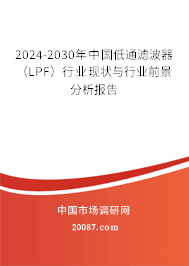 2024-2030年中国低通滤波器（LPF）行业现状与行业前景分析报告

中国市场调研网

20087.com